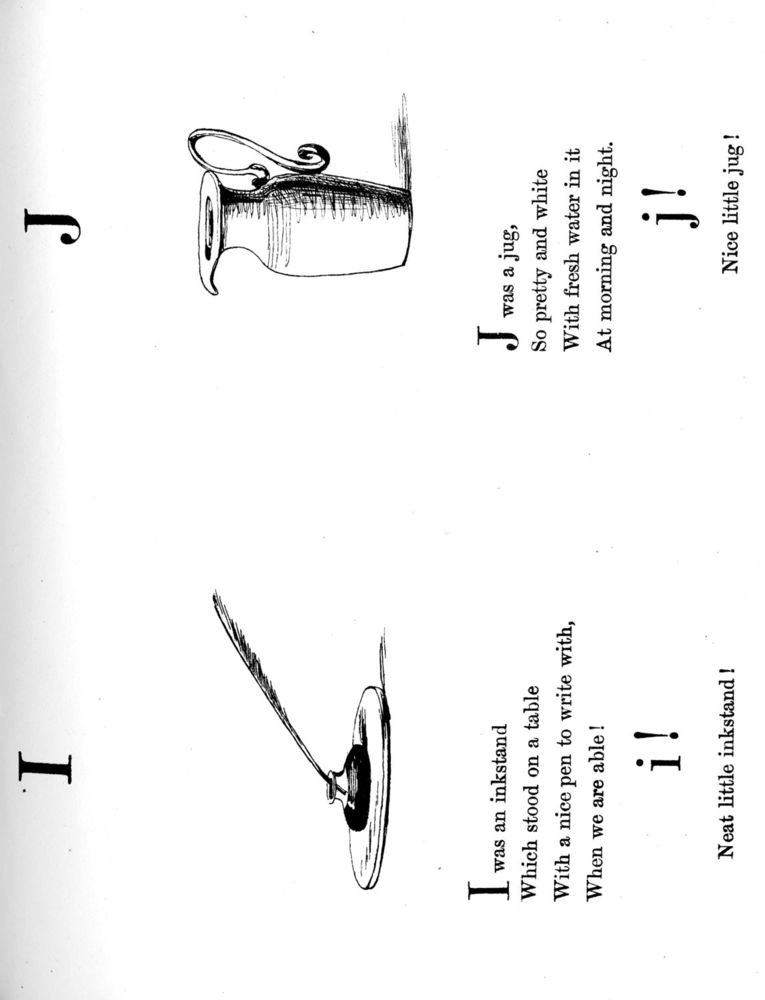 I

I was an inkstand
Which stood on a table
With a nice pen to write with,
When we are able!

i!

Neat little inkstand!

J

J was a jug,
So pretty and white
With fresh water in it
At morning and night.

j!

Nice little jug!